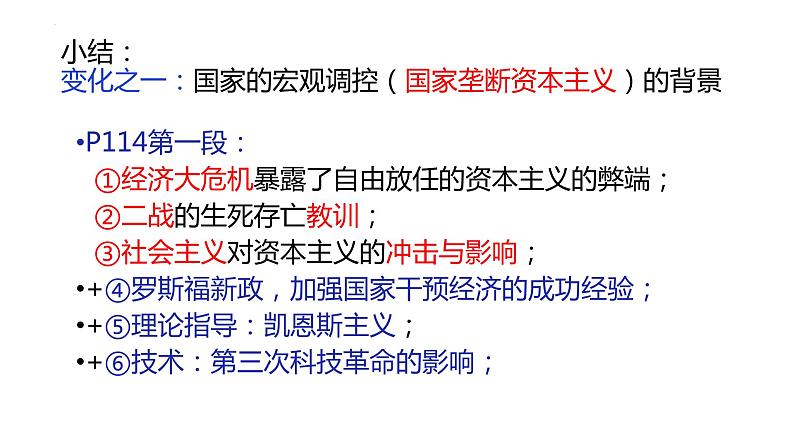 小结：
变化之一：国家的宏观调控（国家垄断资本主义）的背景

•P114第一段：
①经济大危机暴露了自由放任的资本主义的弊端；
②二战的生死存亡教训；
③社会主义对资本主义的冲击与影响；
•+④罗斯福新政，加强国家干预经济的成功经验；
•+⑤理论指导：凯恩斯主义；
•+⑥技术：第三次科技革命的影响；